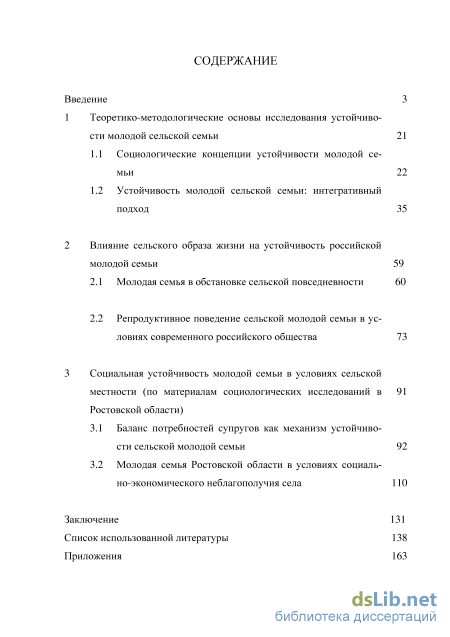 СОДЕРЖАНИЕ

Введение 3

1 Теоретико-методологические основы исследования устойчивости молодой сельской семьи 21

1.1 Социологические концепции устойчивости молодой семьи 22

1.2 Устойчивость молодой сельской семьи: интегративный подход 35

2 Влияние сельского образа жизни на устойчивость российской молодой семьи 59

2.1 Молодая семья в обстановке сельской повседневности 60

2.2 Репродуктивное поведение сельской молодой семьи в условиях современного российского общества 73

3 Социальная устойчивость молодой семьи в условиях сельской местности (по материалам социологических исследований в Ростовской области) 91

3.1 Баланс потребностей супругов как механизм устойчивости сельской молодой семьи 92

3.2 Молодая семья Ростовской области в условиях социально-экономического неблагополучия села 110

Заключение 131

Список использованной литературы 138

Приложения 163

dsLib.net
библиотека диссертаций